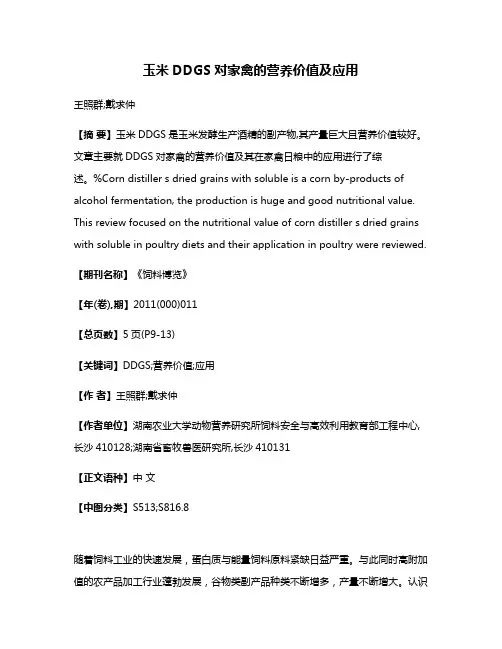 玉米 DDGS 对家禽的营养价值及应用

王照群;戴求仲

【摘 要】玉米 DDGS 是玉米发酵生产酒精的副产物,其产量巨大且营养价值较好。文章主要就 DDGS 对家禽的营养价值及其在家禽日粮中的应用进行了综述。%Corn distiller s dried grains with soluble is a corn by-products of alcohol fermentation, the production is huge and good nutritional value. This review focused on the nutritional value of corn distiller s dried grains with soluble in poultry diets and their application in poultry were reviewed.

【期刊名称】《饲料博览》

【年(卷),期】2011(000)011

【总页数】5 页(P9-13)

【关键词】DDGS;营养价值;应用

【作 者】王照群;戴求仲

【作者单位】湖南农业大学动物营养研究所饲料安全与高效利用教育部工程中心,长沙 410128;湖南省畜牧兽医研究所,长沙 410131

【正文语种】中 文

【中图分类】S513;S816.8

随着饲料工业的快速发展，蛋白质与能量饲料原料紧缺日益严重。与此同时高附加值的农产品加工行业蓬勃发展，谷物类副产品种类不断增多，产量不断增大。认识